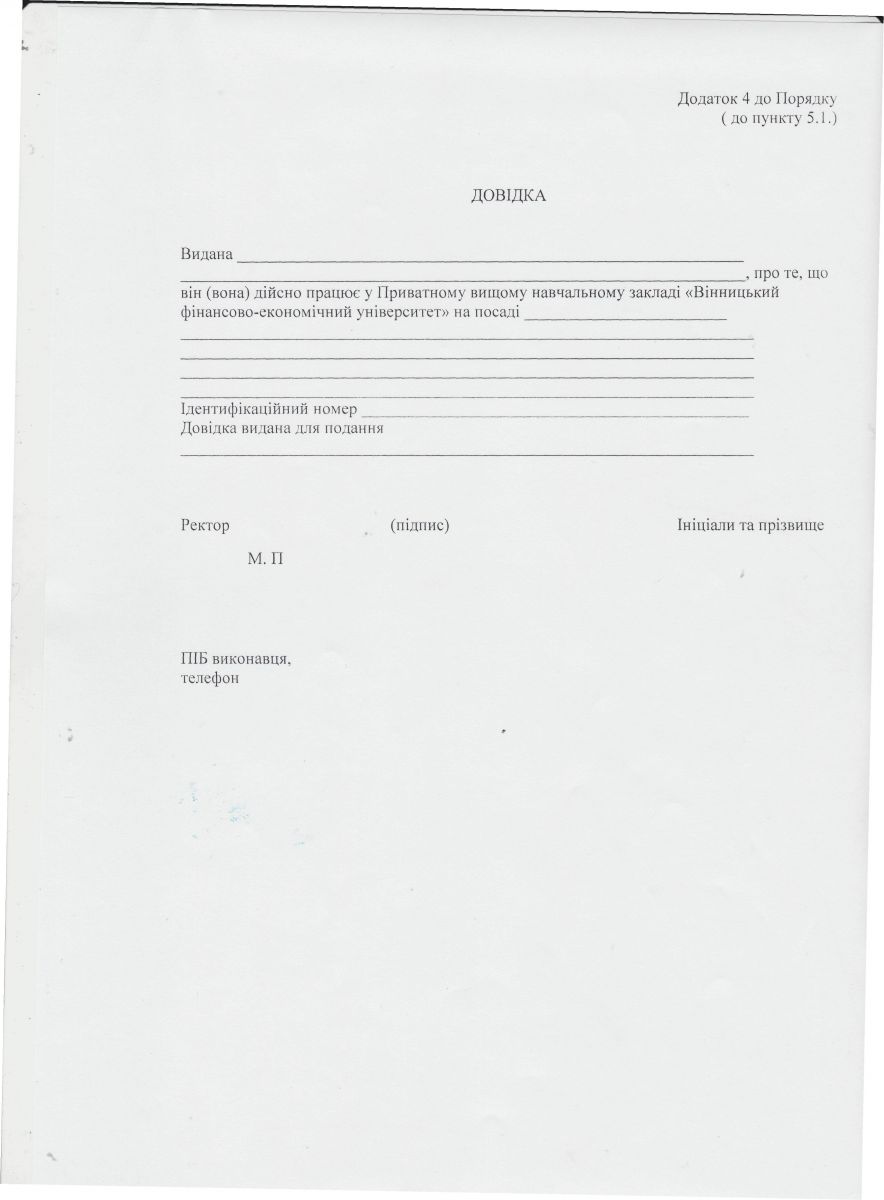 Додаток 4 до Порядку
( до пункту 5.1.)

ДОВІДКА

Видана ____
____, про те, що він (вона) дійсно працює у Приватному вищому навчальному закладі «Вінницький фінансово-економічний університет» на посаді ____
____
____
____
____
Ідентифікаційний номер ____
Довідка видана для подання
____

Ректор (підпис) Ініціали та прізвище

М. П

ПІБ виконавця,
телефон